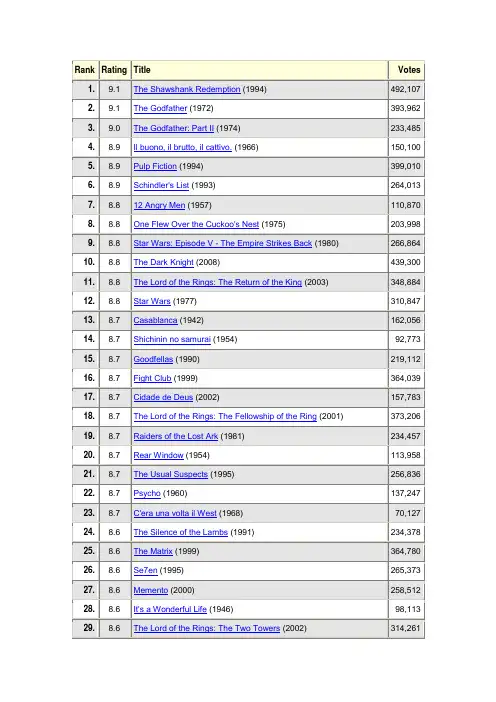 | Rank | Rating | Title | Votes |
|---|---|---|---|
| 1. | 9.1 | The Shawshank Redemption (1994) | 492,107 |
| 2. | 9.1 | The Godfather (1972) | 393,962 |
| 3. | 9.0 | The Godfather: Part II (1974) | 233,485 |
| 4. | 8.9 | Il buono, il brutto, il cattivo. (1966) | 150,100 |
| 5. | 8.9 | Pulp Fiction (1994) | 399,010 |
| 6. | 8.9 | Schindler's List (1993) | 264,013 |
| 7. | 8.8 | 12 Angry Men (1957) | 110,870 |
| 8. | 8.8 | One Flew Over the Cuckoo's Nest (1975) | 203,998 |
| 9. | 8.8 | Star Wars: Episode V - The Empire Strikes Back (1980) | 266,864 |
| 10. | 8.8 | The Dark Knight (2008) | 439,300 |
| 11. | 8.8 | The Lord of the Rings: The Return of the King (2003) | 348,884 |
| 12. | 8.8 | Star Wars (1977) | 310,847 |
| 13. | 8.7 | Casablanca (1942) | 162,056 |
| 14. | 8.7 | Shichinin no samurai (1954) | 92,773 |
| 15. | 8.7 | Goodfellas (1990) | 219,112 |
| 16. | 8.7 | Fight Club (1999) | 364,039 |
| 17. | 8.7 | Cidade de Deus (2002) | 157,783 |
| 18. | 8.7 | The Lord of the Rings: The Fellowship of the Ring (2001) | 373,206 |
| 19. | 8.7 | Raiders of the Lost Ark (1981) | 234,457 |
| 20. | 8.7 | Rear Window (1954) | 113,958 |
| 21. | 8.7 | The Usual Suspects (1995) | 256,836 |
| 22. | 8.7 | Psycho (1960) | 137,247 |
| 23. | 8.7 | C'era una volta il West (1968) | 70,127 |
| 24. | 8.6 | The Silence of the Lambs (1991) | 234,378 |
| 25. | 8.6 | The Matrix (1999) | 364,780 |
| 26. | 8.6 | Se7en (1995) | 265,373 |
| 27. | 8.6 | Memento (2000) | 258,512 |
| 28. | 8.6 | It's a Wonderful Life (1946) | 98,113 |
| 29. | 8.6 | The Lord of the Rings: The Two Towers (2002) | 314,261 |